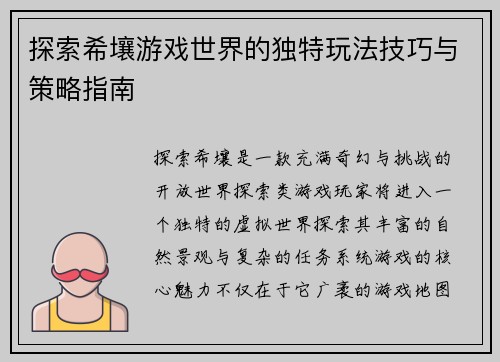 探索希壤游戏世界的独特玩法技巧与策略指南

探索希壤是一款充满奇幻与挑战的开放世界探索类游戏玩家将进入一个独特的虚拟世界探索其丰富的自然景观与复杂的任务系统游戏的核心魅力不仅在于它广袤的游戏地图